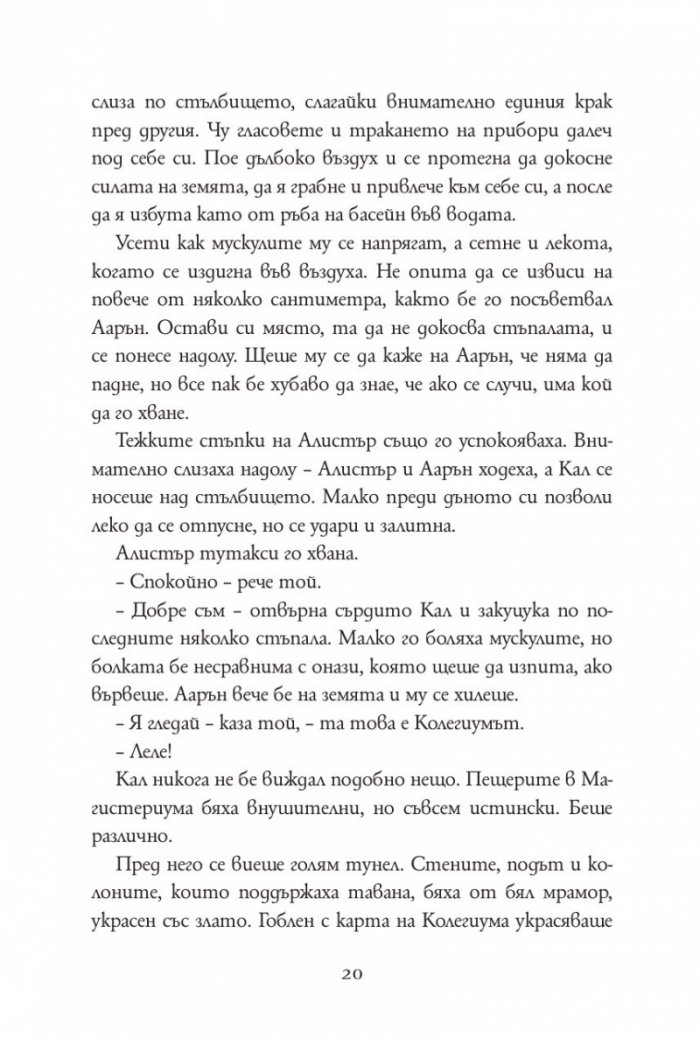 слиза по стълбището, слагайки внимателно единия крак пред другия. Чу гласовете и тракането на прибори далеч под себе си. Пое дълбоко въздух и се протегна да докосне силата на земята, да я грабне и привлече към себе си, а после да я избута като от ръба на басейн във водата.

Усети как мускулите му се напрягат, а сетне и лекота, когато се издигна във въздуха. Не опита да се извиси на повече от няколко сантиметра, както бе го посъветвал Аарън. Остави си място, та да не докосва стъпалата, и се понесе надолу. Щеше му се да каже на Аарън, че няма да падне, но все пак бе хубаво да знае, че ако се случи, има кой да го хване.

Тежките стъпки на Алистър също го успокояваха. Внимателно слизаха надолу – Алистър и Аарън ходеха, а Кал се носеше над стълбището. Малко преди дъното си позволи леко да се отпусне, но се удари и залитна.

Алистър тутакси го хвана.

– Спокойно – рече той.

– Добре съм – отвърна сърдито Кал и закуцука по последните няколко стъпала. Малко го боляха мускулите, но болката бе несравнима с онази, която щеше да изпита, ако вървеше. Аарън вече бе на земята и му се хилеше.

– Я гледай – каза той, – та това е Колегиумът.

– Леле!

Кал никога не бе виждал подобно нещо. Пещерите в Магистериума бяха внушителни, но съвсем истински. Беше различно.

Пред него се виеше голям тунел. Стените, подът и колоните, които поддържаха тавана, бяха от бял мрамор, украсен със злато. Гоблен с карта на Колегиума украсяваше

20